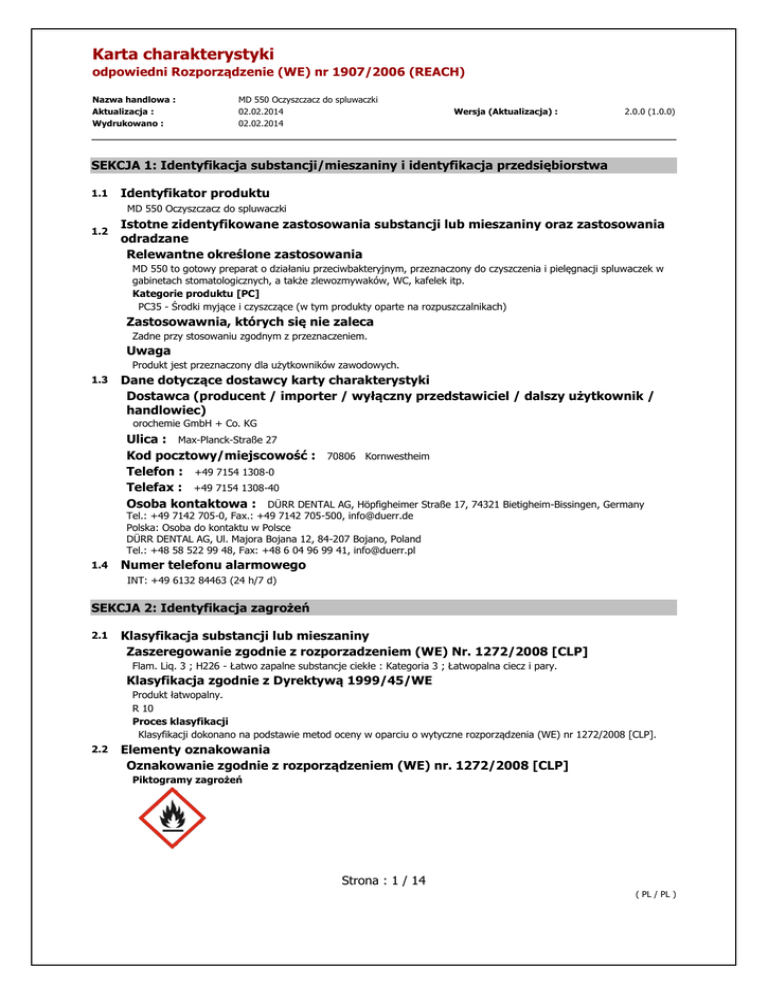 Karta charakterystyki
odpowiedni Rozporządzenie (WE) nr 1907/2006 (REACH)

Nazwa handlowa : MD 550 Oczyszczacz do spluwaczki
Aktualizacja : 02.02.2014 Wersja (Aktualizacja) : 2.0.0 (1.0.0)
Wydrukowano : 02.02.2014

SEKCJA 1: Identyfikacja substancji/mieszaniny i identyfikacja przedsiębiorstwa

1.1 Identyfikator produktu
MD 550 Oczyszczacz do spluwaczki

1.2 Istotne zidentyfikowane zastosowania substancji lub mieszaniny oraz zastosowania odradzane
Relewantne określone zastosowania
MD 550 to gotowy preparat o działaniu przeciwbakteryjnym, przeznaczony do czyszczenia i pielęgnacji spluwaczek w gabinetach stomatologicznych, a także zlewozmywaków, WC, kafelek itp.
Kategorie produktu [PC]
PC35 - Środki myjące i czyszczące (w tym produkty oparte na rozpuszczalnikach)
Zastosowawnia, których się nie zaleca
Zadne przy stosowaniu zgodnym z przeznaczeniem.
Uwaga
Produkt jest przeznaczony dla użytkowników zawodowych.

1.3 Dane dotyczące dostawcy karty charakterystyki
Dostawca (producent / importer / wyłączny przedstawiciel / dalszy użytkownik / handlowiec)
orochemie GmbH + Co. KG
Ulica : Max-Planck-Straße 27
Kod pocztowy/miejscowość : 70806 Kornwestheim
Telefon : +49 7154 1308-0
Telefax : +49 7154 1308-40
Osoba kontaktowa : DÜRR DENTAL AG, Höpfigheimer Straße 17, 74321 Bietigheim-Bissingen, Germany
Tel.: +49 7142 705-0, Fax.: +49 7142 705-500, info@duerr.de
Polska: Osoba do kontaktu w Polsce
DÜRR DENTAL AG, Ul. Majora Bojana 12, 84-207 Bojano, Poland
Tel.: +48 58 522 99 48, Fax: +48 6 04 96 99 41, info@duerr.pl

1.4 Numer telefonu alarmowego
INT: +49 6132 84463 (24 h/7 d)

SEKCJA 2: Identyfikacja zagrożeń

2.1 Klasyfikacja substancji lub mieszaniny
Zaszeregowanie zgodnie z rozporzadzeniem (WE) Nr. 1272/2008 [CLP]
Flam. Liq. 3 ; H226 - Łatwo zapalne substancje ciekłe : Kategoria 3 ; Łatwopalna ciecz i pary.
Klasyfikacja zgodnie z Dyrektywą 1999/45/WE
Produkt łatwopalny.
R 10
Proces klasyfikacji
Klasyfikacji dokonano na podstawie metod oceny w oparciu o wytyczne rozporządzenia (WE) nr 1272/2008 [CLP].

2.2 Elementy oznakowania
Oznakowanie zgodnie z rozporządzeniem (WE) nr. 1272/2008 [CLP]
Piktogramy zagrożeń

Strona : 1 / 14
( PL / PL )